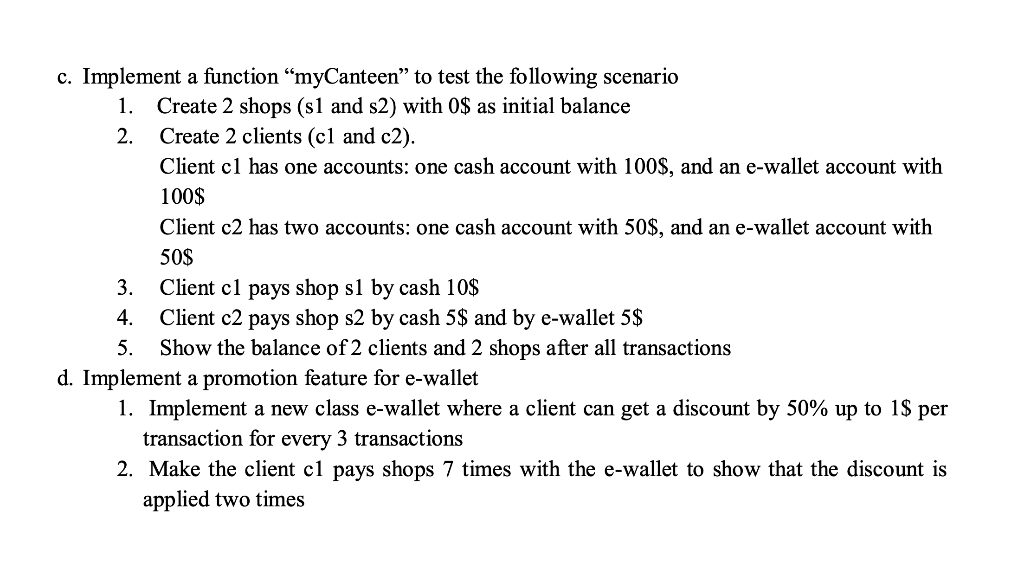 c. Implement a function “myCanteen” to test the following scenario
1. Create 2 shops (s1 and s2) with 0$ as initial balance
2. Create 2 clients (c1 and c2).
Client c1 has one accounts: one cash account with 100$, and an e-wallet account with 100$
Client c2 has two accounts: one cash account with 50$, and an e-wallet account with 50$
3. Client c1 pays shop s1 by cash 10$
4. Client c2 pays shop s2 by cash 5$ and by e-wallet 5$
5. Show the balance of 2 clients and 2 shops after all transactions
d. Implement a promotion feature for e-wallet
1. Implement a new class e-wallet where a client can get a discount by 50% up to 1$ per transaction for every 3 transactions
2. Make the client c1 pays shops 7 times with the e-wallet to show that the discount is applied two times